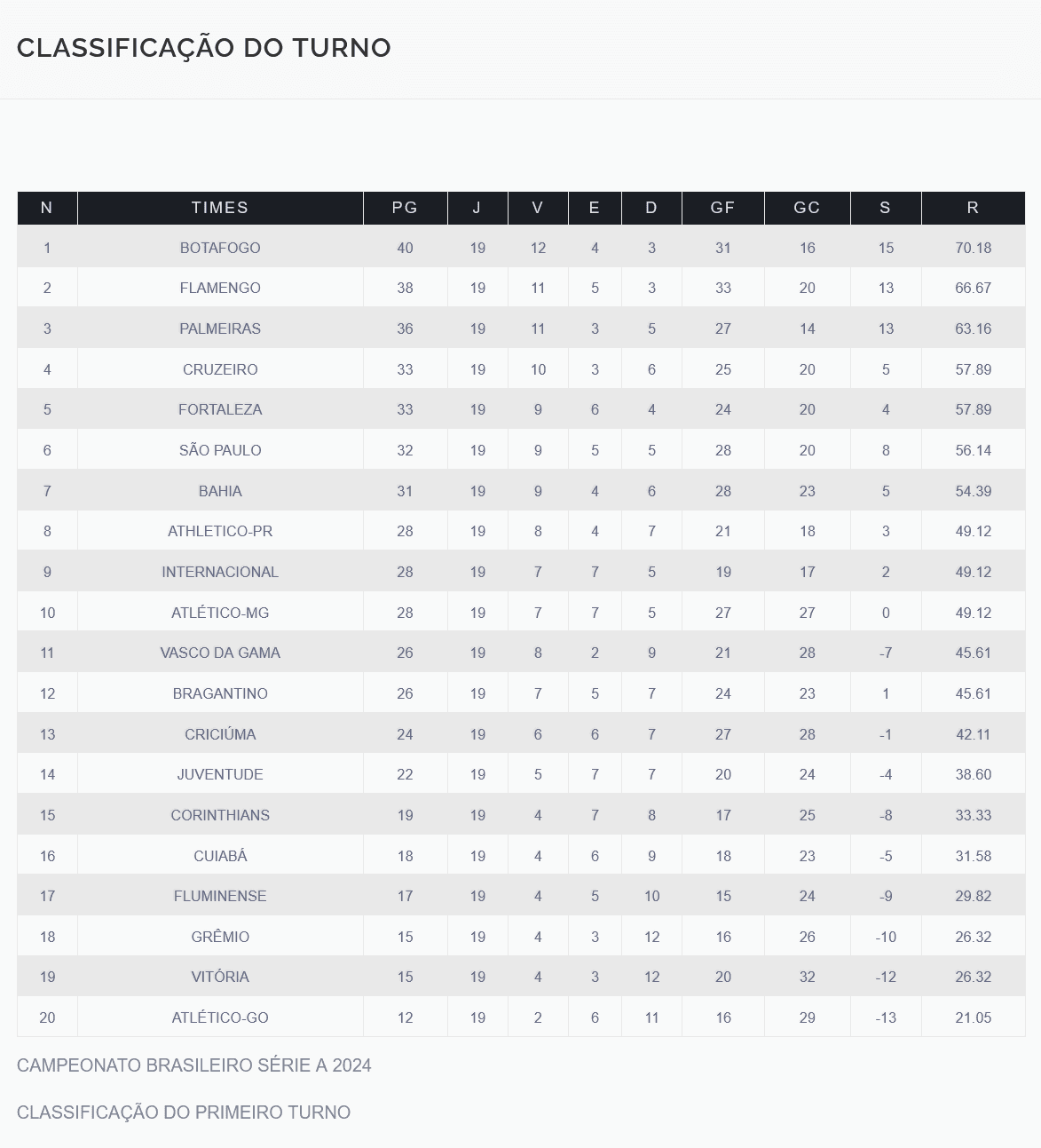 CLASSIFICAÇÃO DO TURNO

| N | TIMES | PG | J | V | E | D | GF | GC | S | R |
|---|---|---|---|---|---|---|---|---|---|---|
| 1 | BOTAFOGO | 40 | 19 | 12 | 4 | 3 | 31 | 16 | 15 | 70.18 |
| 2 | FLAMENGO | 38 | 19 | 11 | 5 | 3 | 33 | 20 | 13 | 66.67 |
| 3 | PALMEIRAS | 36 | 19 | 11 | 3 | 5 | 27 | 14 | 13 | 63.16 |
| 4 | CRUZEIRO | 33 | 19 | 10 | 3 | 6 | 25 | 20 | 5 | 57.89 |
| 5 | FORTALEZA | 33 | 19 | 9 | 6 | 4 | 24 | 20 | 4 | 57.89 |
| 6 | SÃO PAULO | 32 | 19 | 9 | 5 | 5 | 28 | 20 | 8 | 56.14 |
| 7 | BAHIA | 31 | 19 | 9 | 4 | 6 | 28 | 23 | 5 | 54.39 |
| 8 | ATHLETICO-PR | 28 | 19 | 8 | 4 | 7 | 21 | 18 | 3 | 49.12 |
| 9 | INTERNACIONAL | 28 | 19 | 7 | 7 | 5 | 19 | 17 | 2 | 49.12 |
| 10 | ATLÉTICO-MG | 28 | 19 | 7 | 7 | 5 | 27 | 27 | 0 | 49.12 |
| 11 | VASCO DA GAMA | 26 | 19 | 8 | 2 | 9 | 21 | 28 | -7 | 45.61 |
| 12 | BRAGANTINO | 26 | 19 | 7 | 5 | 7 | 24 | 23 | 1 | 45.61 |
| 13 | CRICIÚMA | 24 | 19 | 6 | 6 | 7 | 27 | 28 | -1 | 42.11 |
| 14 | JUVENTUDE | 22 | 19 | 5 | 7 | 7 | 20 | 24 | -4 | 38.60 |
| 15 | CORINTHIANS | 19 | 19 | 4 | 7 | 8 | 17 | 25 | -8 | 33.33 |
| 16 | CUIABÁ | 18 | 19 | 4 | 6 | 9 | 18 | 23 | -5 | 31.58 |
| 17 | FLUMINENSE | 17 | 19 | 4 | 5 | 10 | 15 | 24 | -9 | 29.82 |
| 18 | GRÊMIO | 15 | 19 | 4 | 3 | 12 | 16 | 26 | -10 | 26.32 |
| 19 | VITÓRIA | 15 | 19 | 4 | 3 | 12 | 20 | 32 | -12 | 26.32 |
| 20 | ATLÉTICO-GO | 12 | 19 | 2 | 6 | 11 | 16 | 29 | -13 | 21.05 |

CAMPEONATO BRASILEIRO SÉRIE A 2024

CLASSIFICAÇÃO DO PRIMEIRO TURNO